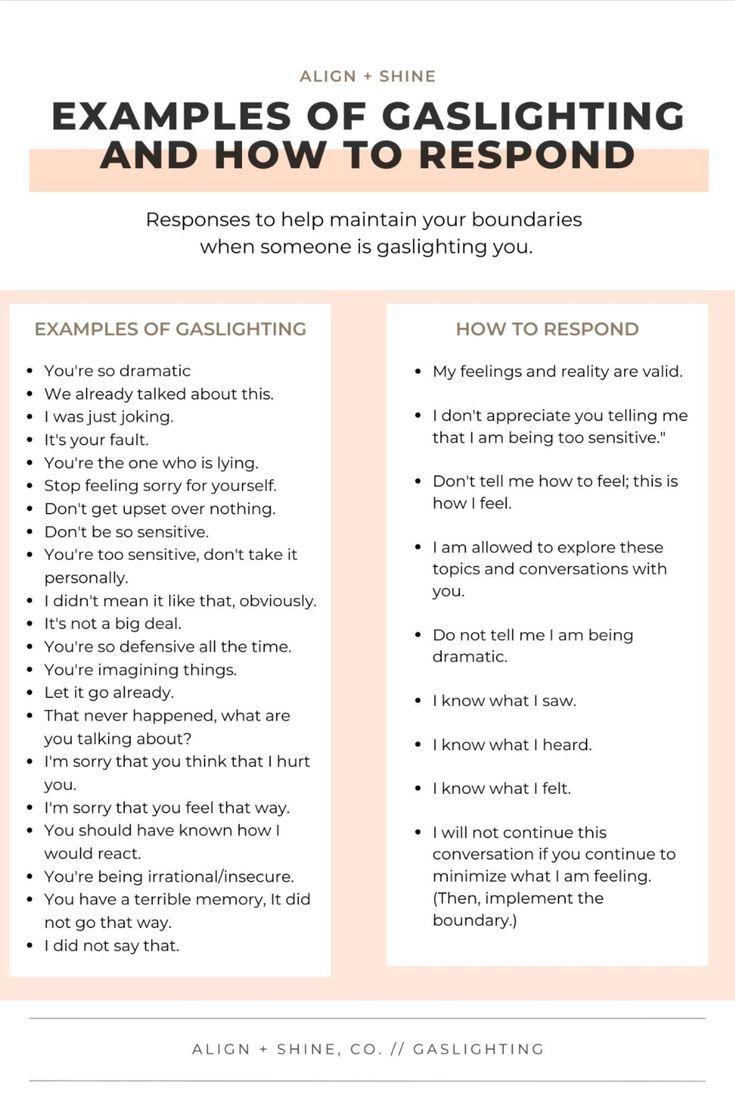 ALIGN + SHINE

EXAMPLES OF GASLIGHTING AND HOW TO RESPOND

Responses to help maintain your boundaries when someone is gaslighting you.

EXAMPLES OF GASLIGHTING

- You're so dramatic
- We already talked about this.
- I was just joking.
- It's your fault.
- You're the one who is lying.
- Stop feeling sorry for yourself.
- Don't get upset over nothing.
- Don't be so sensitive.
- You're too sensitive, don't take it personally.
- I didn't mean it like that, obviously.
- It's not a big deal.
- You're so defensive all the time.
- You're imagining things.
- Let it go already.
- That never happened, what are you talking about?
- I'm sorry that you think that I hurt you.
- I'm sorry that you feel that way.
- You should have known how I would react.
- You're being irrational/insecure.
- You have a terrible memory, It did not go that way.
- I did not say that.

HOW TO RESPOND

- My feelings and reality are valid.
- I don't appreciate you telling me that I am being too sensitive."
- Don't tell me how to feel; this is how I feel.
- I am allowed to explore these topics and conversations with you.
- Do not tell me I am being dramatic.
- I know what I saw.
- I know what I heard.
- I know what I felt.
- I will not continue this conversation if you continue to minimize what I am feeling. (Then, implement the boundary.)

ALIGN + SHINE, CO. // GASLIGHTING